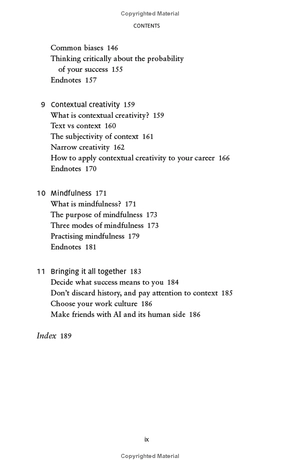 Copyrighted Material

CONTENTS

Common biases 146
Thinking critically about the probability of your success 155
Endnotes 157

9 Contextual creativity 159
What is contextual creativity? 159
Text vs context 160
The subjectivity of context 161
Narrow creativity 162
How to apply contextual creativity to your career 166
Endnotes 170

10 Mindfulness 171
What is mindfulness? 171
The purpose of mindfulness 173
Three modes of mindfulness 173
Practising mindfulness 179
Endnotes 181

11 Bringing it all together 183
Decide what success means to you 184
Don't discard history, and pay attention to context 185
Choose your work culture 186
Make friends with AI and its human side 186

Index 189

ix

Copyrighted Material